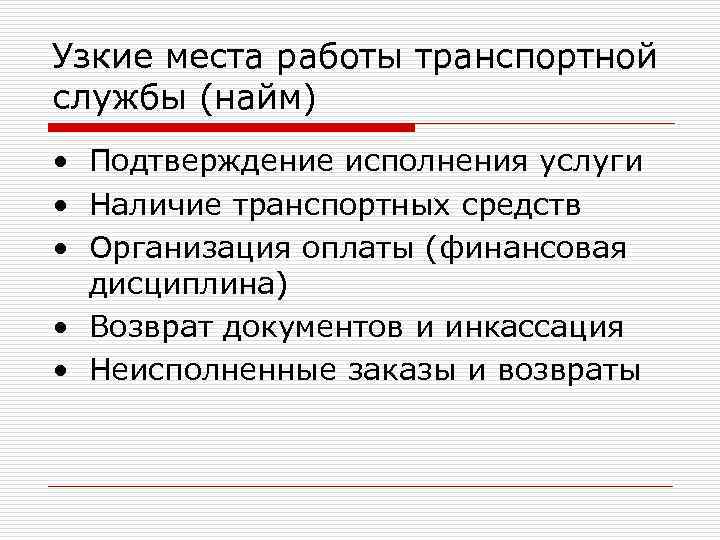 Узкие места работы транспортной службы (найм)

• Подтверждение исполнения услуги
• Наличие транспортных средств
• Организация оплаты (финансовая дисциплина)
• Возврат документов и инкассация
• Неисполненные заказы и возвраты